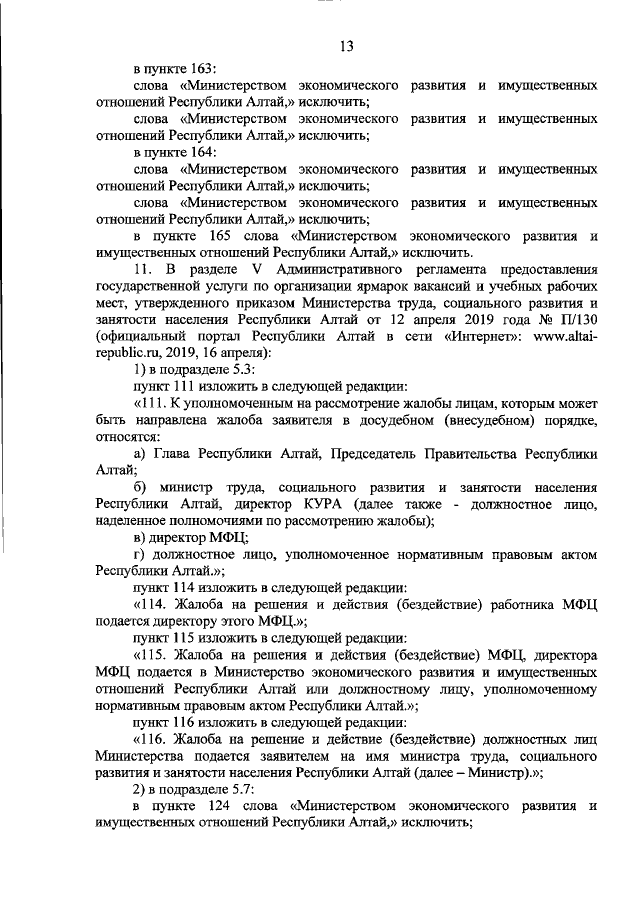 13

в пункте 163:

слова «Министерством экономического развития и имущественных отношений Республики Алтай,» исключить;

слова «Министерством экономического развития и имущественных отношений Республики Алтай,» исключить;

в пункте 164:

слова «Министерством экономического развития и имущественных отношений Республики Алтай,» исключить;

слова «Министерством экономического развития и имущественных отношений Республики Алтай,» исключить;

в пункте 165 слова «Министерством экономического развития и имущественных отношений Республики Алтай,» исключить.

11. В разделе V Административного регламента предоставления государственной услуги по организации ярмарок вакансий и учебных рабочих мест, утвержденного приказом Министерства труда, социального развития и занятости населения Республики Алтай от 12 апреля 2019 года № П/130 (официальный портал Республики Алтай в сети «Интернет»: www.altai-republic.ru, 2019, 16 апреля):

1) в подразделе 5.3:

пункт 111 изложить в следующей редакции:

«111. К уполномоченным на рассмотрение жалобы лицам, которым может быть направлена жалоба заявителя в досудебном (внесудебном) порядке, относятся:

а) Глава Республики Алтай, Председатель Правительства Республики Алтай;

б) министр труда, социального развития и занятости населения Республики Алтай, директор КУРА (далее также - должностное лицо, наделенное полномочиями по рассмотрению жалобы);

в) директор МФЦ;

г) должностное лицо, уполномоченное нормативным правовым актом Республики Алтай.»;

пункт 114 изложить в следующей редакции:

«114. Жалоба на решения и действия (бездействие) работника МФЦ подается директору этого МФЦ.»;

пункт 115 изложить в следующей редакции:

«115. Жалоба на решения и действия (бездействие) МФЦ, директора МФЦ подается в Министерство экономического развития и имущественных отношений Республики Алтай или должностному лицу, уполномоченному нормативным правовым актом Республики Алтай.»;

пункт 116 изложить в следующей редакции:

«116. Жалоба на решение и действие (бездействие) должностных лиц Министерства подается заявителем на имя министра труда, социального развития и занятости населения Республики Алтай (далее – Министр).»;

2) в подразделе 5.7:

в пункте 124 слова «Министерством экономического развития и имущественных отношений Республики Алтай,» исключить;